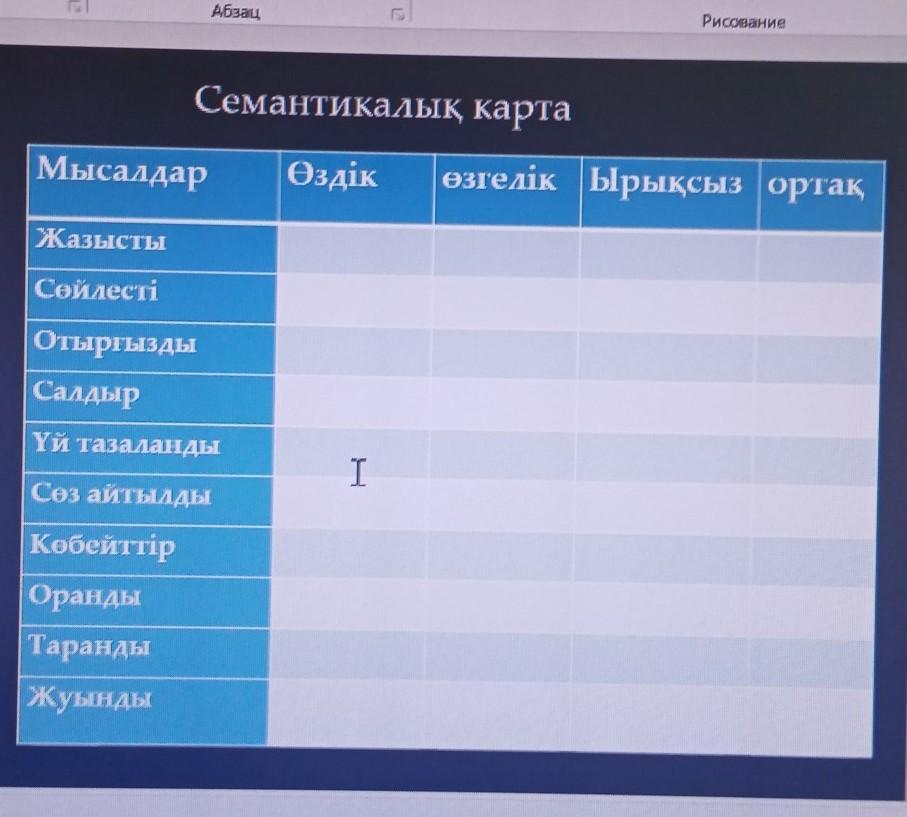 Абзац

Рисование

Семантикалық карта

| Мысалдар | Өздік | өзгелік | Ырықсыз | ортақ |
|---|---|---|---|---|
| Жазысты | | | | |
| Сөйлесті | | | | |
| Отырғызды | | | | |
| Салдыр | | | | |
| Үй тазаланды | | | | |
| Сөз айтылды | | | | |
| Көбейттір | | | | |
| Оранды | | | | |
| Таранды | | | | |
| Жуынды | | | | |